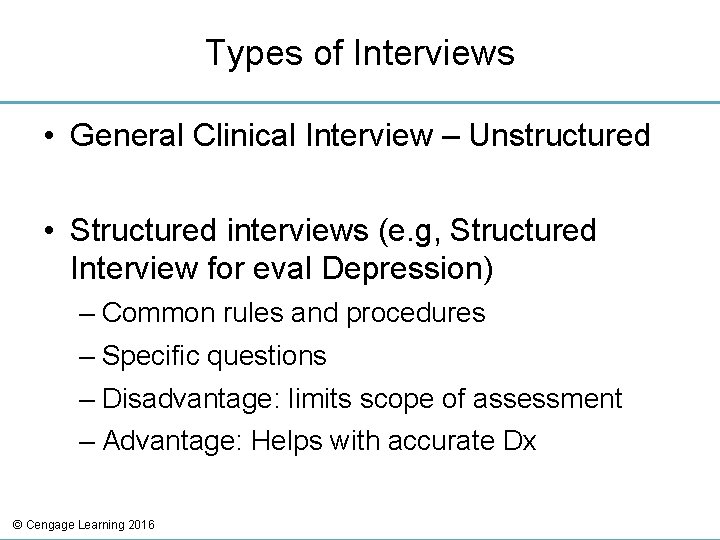 Types of Interviews

• General Clinical Interview – Unstructured

• Structured interviews (e.g, Structured Interview for eval Depression)
– Common rules and procedures
– Specific questions
– Disadvantage: limits scope of assessment
– Advantage: Helps with accurate Dx

© Cengage Learning 2016